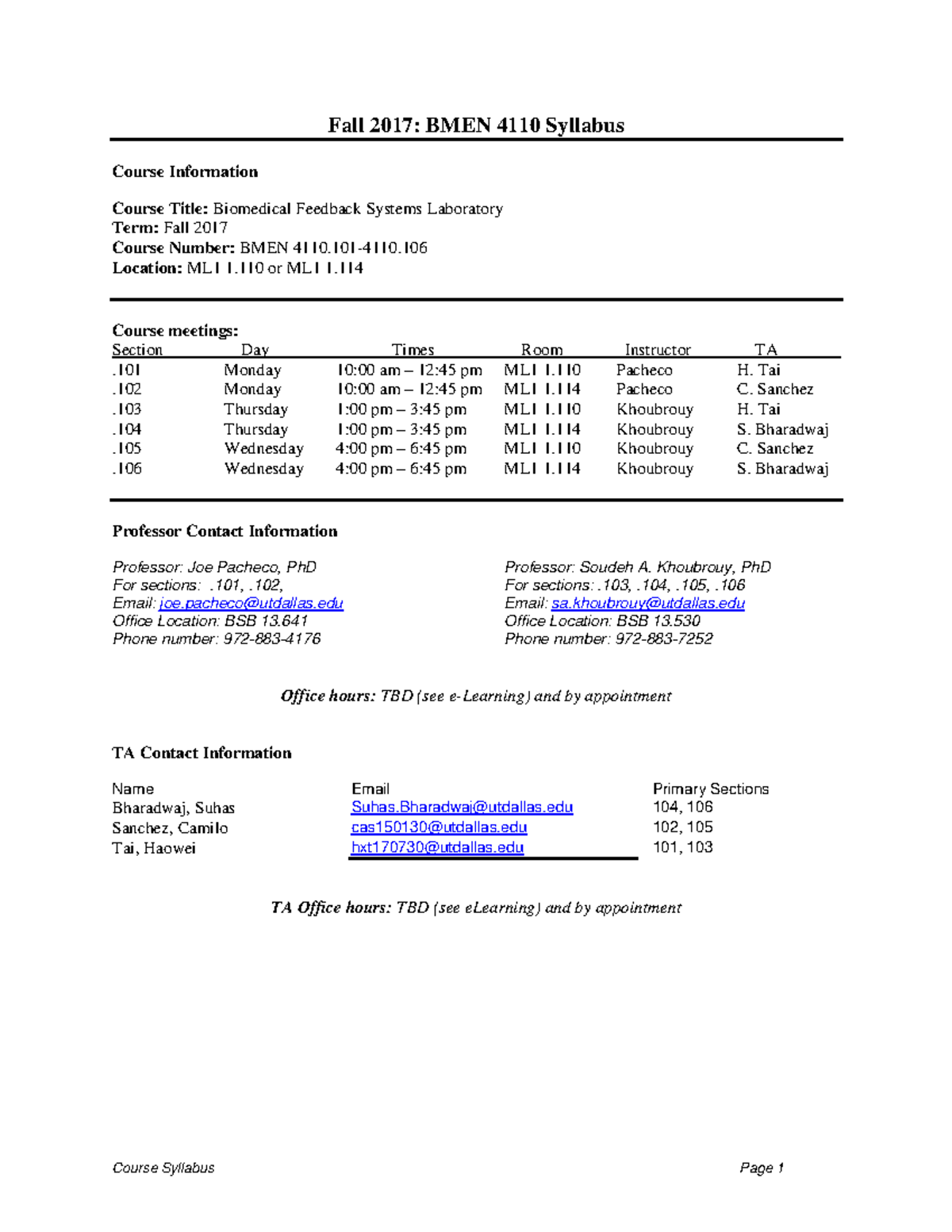 Fall 2017: BMEN 4110 Syllabus

Course Information

Course Title: Biomedical Feedback Systems Laboratory
Term: Fall 2017
Course Number: BMEN 4110.101-4110.106
Location: ML1 1.110 or ML1 1.114

Course meetings:

| Section | Day | Times | Room | Instructor | TA |
|---|---|---|---|---|---|
| .101 | Monday | 10:00 am – 12:45 pm | ML1 1.110 | Pacheco | H. Tai |
| .102 | Monday | 10:00 am – 12:45 pm | ML1 1.114 | Pacheco | C. Sanchez |
| .103 | Thursday | 1:00 pm – 3:45 pm | ML1 1.110 | Khoubrouy | H. Tai |
| .104 | Thursday | 1:00 pm – 3:45 pm | ML1 1.114 | Khoubrouy | S. Bharadwaj |
| .105 | Wednesday | 4:00 pm – 6:45 pm | ML1 1.110 | Khoubrouy | C. Sanchez |
| .106 | Wednesday | 4:00 pm – 6:45 pm | ML1 1.114 | Khoubrouy | S. Bharadwaj |

Professor Contact Information

Professor: Joe Pacheco, PhD
For sections: .101, .102,
Email: joe.pacheco@utdallas.edu
Office Location: BSB 13.641
Phone number: 972-883-4176

Professor: Soudeh A. Khoubrouy, PhD
For sections: .103, .104, .105, .106
Email: sa.khoubrouy@utdallas.edu
Office Location: BSB 13.530
Phone number: 972-883-7252

Office hours: TBD (see e-Learning) and by appointment

TA Contact Information

| Name | Email | Primary Sections |
|---|---|---|
| Bharadwaj, Suhas | Suhas.Bharadwaj@utdallas.edu | 104, 106 |
| Sanchez, Camilo | cas150130@utdallas.edu | 102, 105 |
| Tai, Haowei | hxt170730@utdallas.edu | 101, 103 |

TA Office hours: TBD (see eLearning) and by appointment

Course Syllabus Page 1